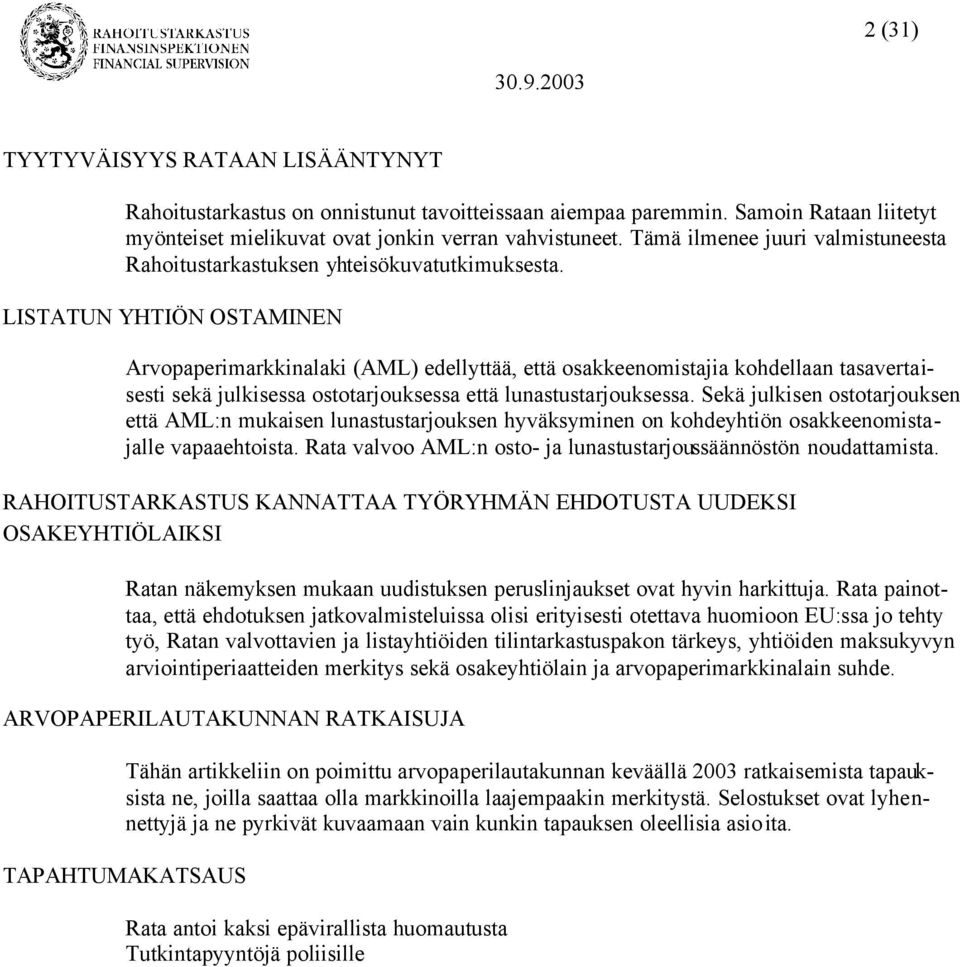 RAHOITUSTARKASTUS
FINANSINSPEKTIONEN
FINANCIAL SUPERVISION

2 (31)

30.9.2003

TYYTYVÄISYYS RATAAN LISÄÄNTYNYT

Rahoitustarkastus on onnistunut tavoitteissaan aiempaa paremmin. Samoin Rataan liitetyt myönteiset mielikuvat ovat jonkin verran vahvistuneet. Tämä ilmenee juuri valmistuneesta Rahoitustarkastuksen yhteisökuvatutkimuksesta.

LISTATUN YHTIÖN OSTAMINEN

Arvopaperimarkkinalaki (AML) edellyttää, että osakkeenomistajia kohdellaan tasavertaisesti sekä julkisessa ostotarjouksessa että lunastustarjouksessa. Sekä julkisen ostotarjouksen että AML:n mukaisen lunastustarjouksen hyväksyminen on kohdeyhtiön osakkeenomistajalle vapaaehtoista. Rata valvoo AML:n osto- ja lunastustarjoussäännöstön noudattamista.

RAHOITUSTARKASTUS KANNATTAA TYÖRYHMÄN EHDOTUSTA UUDEKSI OSAKEYHTIÖLAIKSI

Ratan näkemyksen mukaan uudistuksen peruslinjaukset ovat hyvin harkittuja. Rata painottaa, että ehdotuksen jatkovalmisteluissa olisi erityisesti otettava huomioon EU:ssa jo tehty työ, Ratan valvottavien ja listayhtiöiden tilintarkastuspakon tärkeys, yhtiöiden maksukyvyn arviointiperiaatteiden merkitys sekä osakeyhtiölain ja arvopaperimarkkinalain suhde.

ARVOPAPERILAUTAKUNNAN RATKAISUJA

Tähän artikkeliin on poimittu arvopaperilautakunnan keväällä 2003 ratkaisemista tapauksista ne, joilla saattaa olla markkinoilla laajempaakin merkitystä. Selostukset ovat lyhennettyjä ja ne pyrkivät kuvaamaan vain kunkin tapauksen oleellisia asioita.

TAPAHTUMAKATSAUS

Rata antoi kaksi epävirallista huomautusta
Tutkintapyyntöjä poliisille